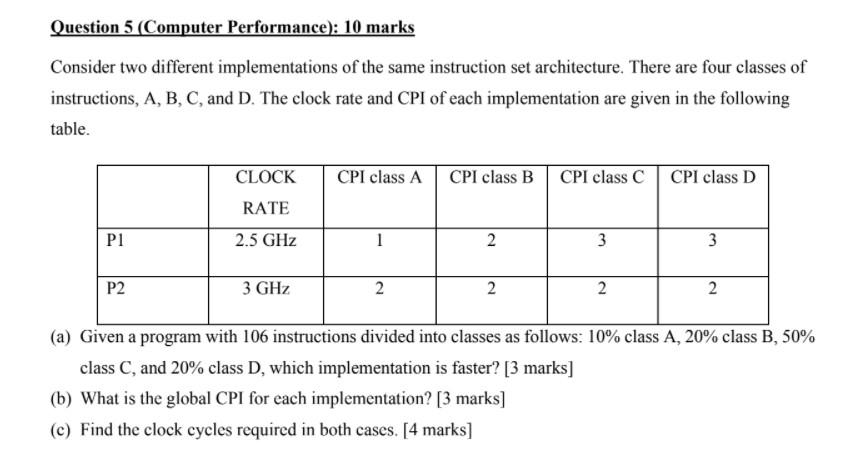 Question 5 (Computer Performance): 10 marks

Consider two different implementations of the same instruction set architecture. There are four classes of instructions, A, B, C, and D. The clock rate and CPI of each implementation are given in the following table.

| | CLOCK RATE | CPI class A | CPI class B | CPI class C | CPI class D |
|---|---|---|---|---|---|
| P1 | 2.5 GHz | 1 | 2 | 3 | 3 |
| P2 | 3 GHz | 2 | 2 | 2 | 2 |

(a) Given a program with 106 instructions divided into classes as follows: 10% class A, 20% class B, 50% class C, and 20% class D, which implementation is faster? [3 marks]

(b) What is the global CPI for each implementation? [3 marks]

(c) Find the clock cycles required in both cases. [4 marks]